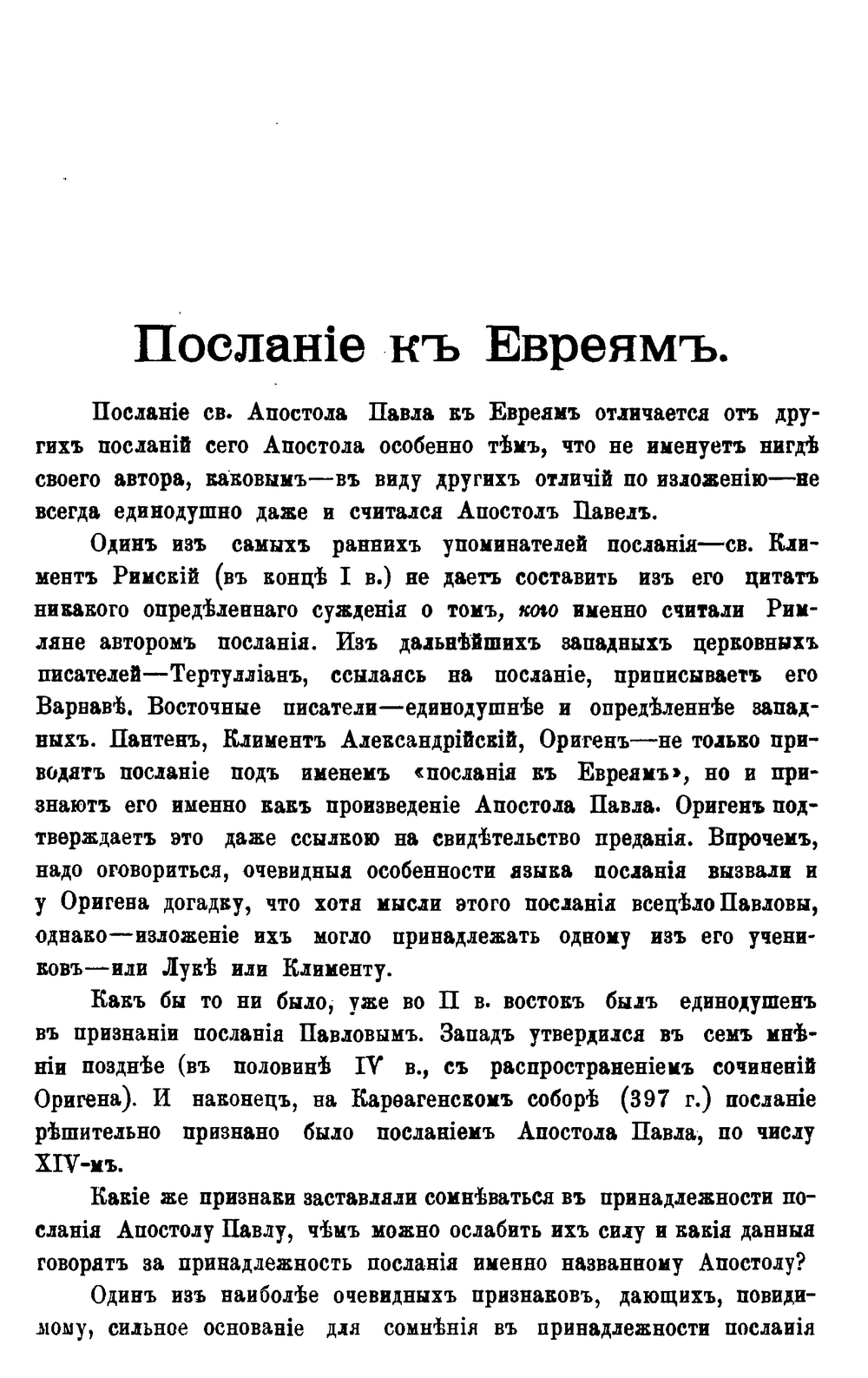 Посланіе къ Евреямъ.

Посланіе св. Апостола Павла къ Евреямъ отличается отъ другихъ посланій сего Апостола особенно тѣмъ, что не именуетъ нигдѣ своего автора, каковымъ—въ виду другихъ отличій по изложенію—не всегда единодушно даже и считался Апостолъ Павелъ.

Одинъ изъ самыхъ раннихъ упоминателей посланія—св. Климентъ Римскій (въ концѣ I в.) не даетъ составить изъ его цитатъ никакого опредѣленнаго сужденія о томъ, кого именно считали Римляне авторомъ посланія. Изъ дальнѣйшихъ западныхъ церковныхъ писателей—Тертулліанъ, ссылаясь на посланіе, приписываетъ его Варнавѣ. Восточные писатели—единодушнѣе и опредѣленнѣе западныхъ. Пантенъ, Климентъ Александрійскій, Оригенъ—не только приводятъ посланіе подъ именемъ «посланія къ Евреямъ», но и признаютъ его именно какъ произведеніе Апостола Павла. Оригенъ подтверждаетъ это даже ссылкою на свидѣтельство преданія. Впрочемъ, надо оговориться, очевидныя особенности языка посланія вызвали и у Оригена догадку, что хотя мысли этого посланія всецѣло Павловы, однако—изложеніе ихъ могло принадлежать одному изъ его учениковъ—или Лукѣ или Клименту.

Какъ бы то ни было, уже во II в. востокъ былъ единодушенъ въ признаніи посланія Павловымъ. Западъ утвердился въ семъ мнѣніи позднѣе (въ половинѣ IV в., съ распространеніемъ сочиненій Оригена). И наконецъ, на Карѳагенскомъ соборѣ (397 г.) посланіе рѣшительно признано было посланіемъ Апостола Павла, по числу XIV-мъ.

Какіе же признаки заставляли сомнѣваться въ принадлежности посланія Апостолу Павлу, чѣмъ можно ослабить ихъ силу и какія данныя говорятъ за принадлежность посланія именно названному Апостолу?

Одинъ изъ наиболѣе очевидныхъ признаковъ, дающихъ, повидимому, сильное основаніе для сомнѣнія въ принадлежности посланія